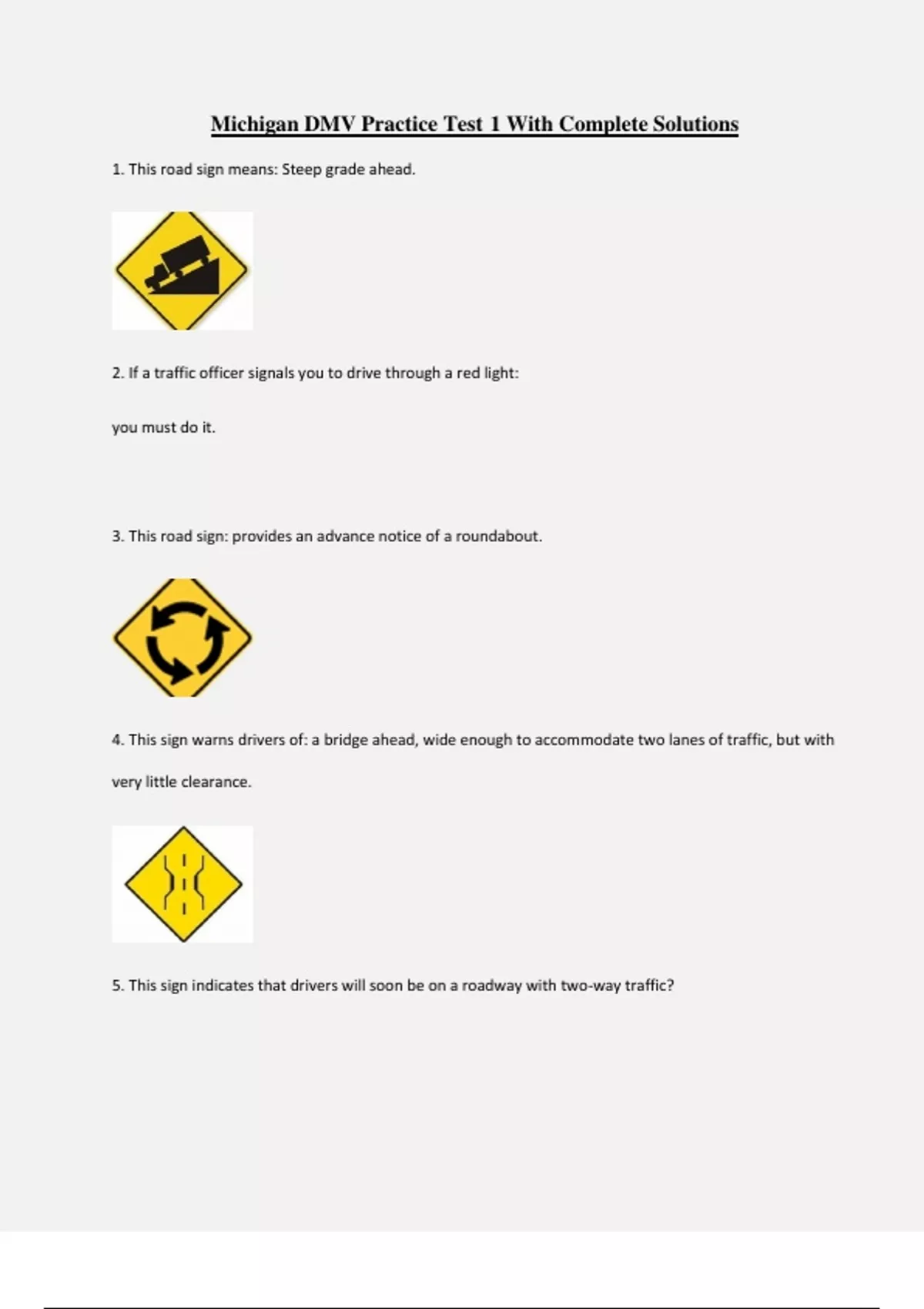 Michigan DMV Practice Test 1 With Complete Solutions

1. This road sign means: Steep grade ahead.

2. If a traffic officer signals you to drive through a red light:

you must do it.

3. This road sign: provides an advance notice of a roundabout.

4. This sign warns drivers of: a bridge ahead, wide enough to accommodate two lanes of traffic, but with very little clearance.

5. This sign indicates that drivers will soon be on a roadway with two-way traffic?